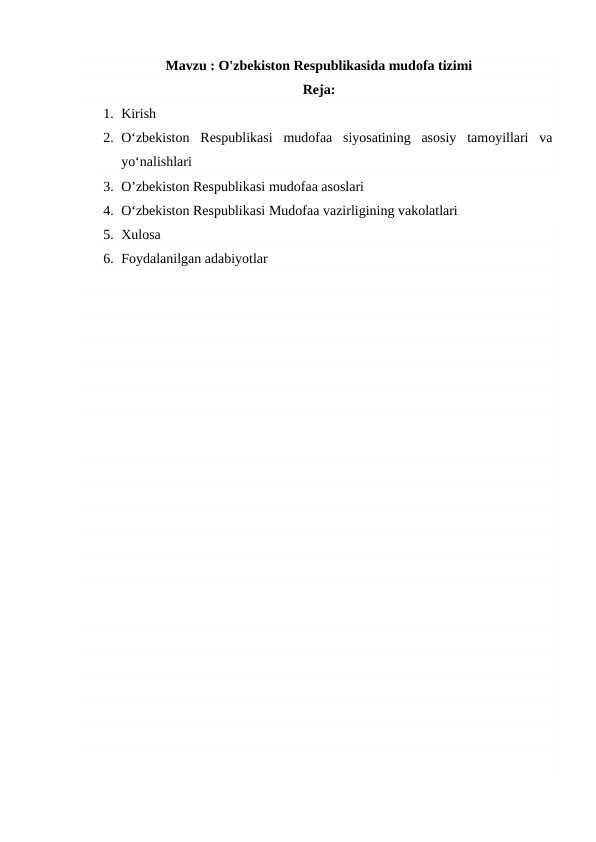 Mavzu : O'zbekiston Respublikasida mudofa tizimi

Reja:

1. Kirish
2. O‘zbekiston Respublikasi mudofaa siyosatining asosiy tamoyillari va yo‘nalishlari
3. O’zbekiston Respublikasi mudofaa asoslari
4. O‘zbekiston Respublikasi Mudofaa vazirligining vakolatlari
5. Xulosa
6. Foydalanilgan adabiyotlar